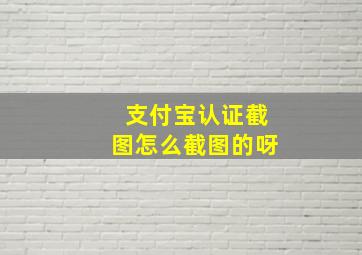 支付宝认证截图怎么截图的呀